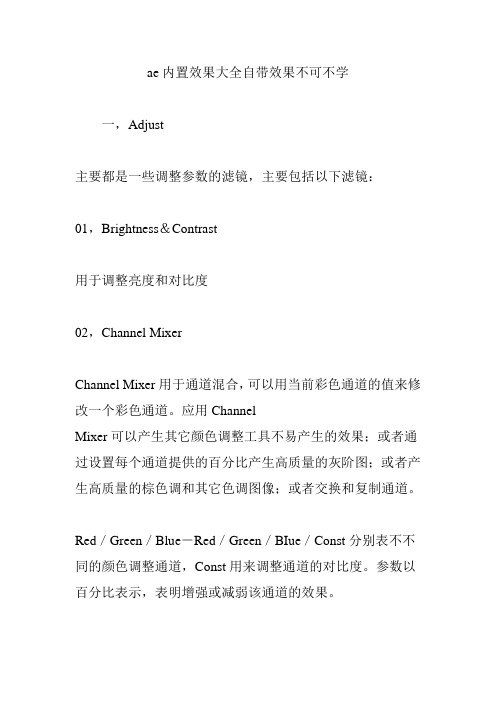 ae 内置效果大全自带效果不可不学

一，Adjust

主要都是一些调整参数的滤镜，主要包括以下滤镜：

01，Brightness＆Contrast

用于调整亮度和对比度

02，Channel Mixer

Channel Mixer 用于通道混合，可以用当前彩色通道的值来修改一个彩色通道。应用 Channel Mixer 可以产生其它颜色调整工具不易产生的效果；或者通过设置每个通道提供的百分比产生高质量的灰阶图；或者产生高质量的棕色调和其它色调图像；或者交换和复制通道。

Red / Green / Blue－Red / Green / BIue / Const 分别表不不同的颜色调整通道，Const 用来调整通道的对比度。参数以百分比表示，表明增强或减弱该通道的效果。